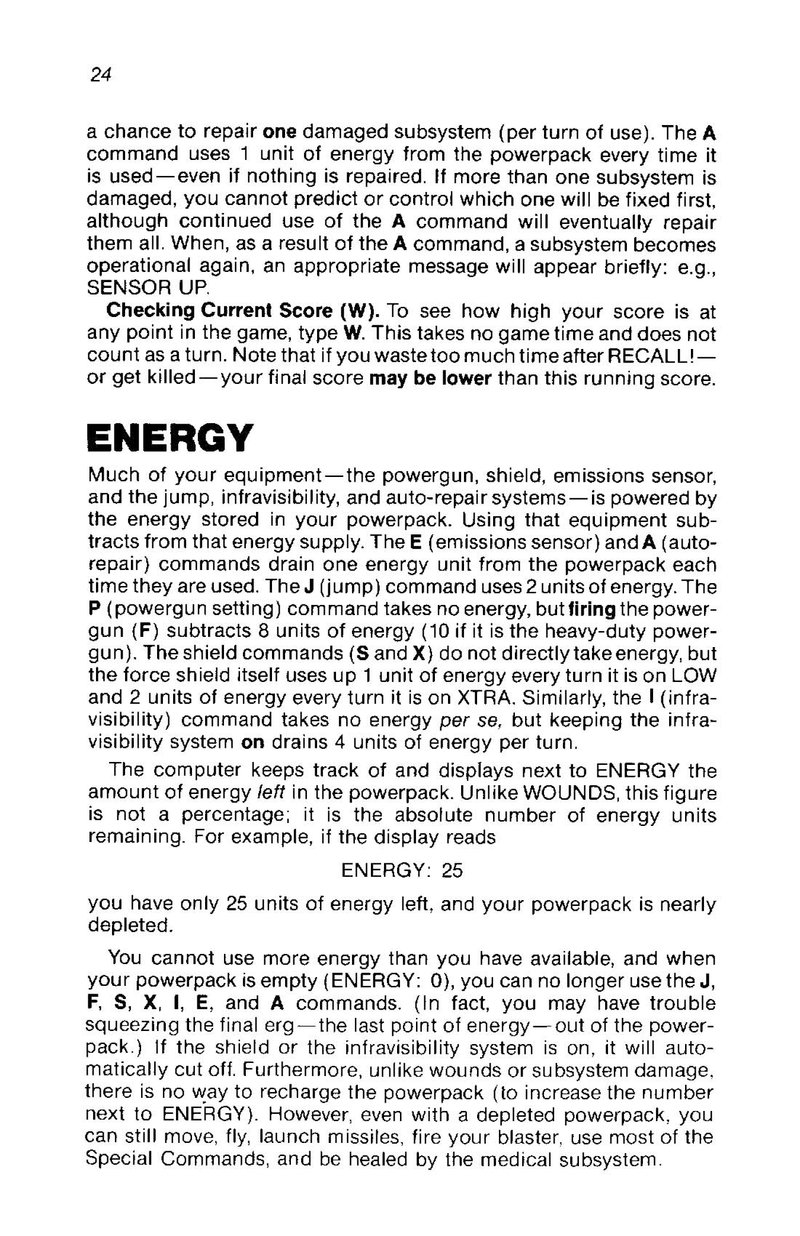 24

a chance to repair one damaged subsystem (per turn of use). The A command uses 1 unit of energy from the powerpack every time it is used—even if nothing is repaired. If more than one subsystem is damaged, you cannot predict or control which one will be fixed first, although continued use of the A command will eventually repair them all. When, as a result of the A command, a subsystem becomes operational again, an appropriate message will appear briefly: e.g., SENSOR UP.

Checking Current Score (W). To see how high your score is at any point in the game, type W. This takes no game time and does not count as a turn. Note that if you waste too much time after RECALL!—or get killed—your final score may be lower than this running score.

ENERGY

Much of your equipment—the powergun, shield, emissions sensor, and the jump, infravisibility, and auto-repair systems—is powered by the energy stored in your powerpack. Using that equipment subtracts from that energy supply. The E (emissions sensor) and A (auto-repair) commands drain one energy unit from the powerpack each time they are used. The J (jump) command uses 2 units of energy. The P (powergun setting) command takes no energy, but firing the powergun (F) subtracts 8 units of energy (10 if it is the heavy-duty powergun). The shield commands (S and X) do not directly take energy, but the force shield itself uses up 1 unit of energy every turn it is on LOW and 2 units of energy every turn it is on XTRA. Similarly, the I (infravisibility) command takes no energy per se, but keeping the infravisibility system on drains 4 units of energy per turn.

The computer keeps track of and displays next to ENERGY the amount of energy left in the powerpack. Unlike WOUNDS, this figure is not a percentage; it is the absolute number of energy units remaining. For example, if the display reads

ENERGY: 25

you have only 25 units of energy left, and your powerpack is nearly depleted.

You cannot use more energy than you have available, and when your powerpack is empty (ENERGY: 0), you can no longer use the J, F, S, X, I, E, and A commands. (In fact, you may have trouble squeezing the final erg—the last point of energy—out of the powerpack.) If the shield or the infravisibility system is on, it will automatically cut off. Furthermore, unlike wounds or subsystem damage, there is no way to recharge the powerpack (to increase the number next to ENERGY). However, even with a depleted powerpack, you can still move, fly, launch missiles, fire your blaster, use most of the Special Commands, and be healed by the medical subsystem.